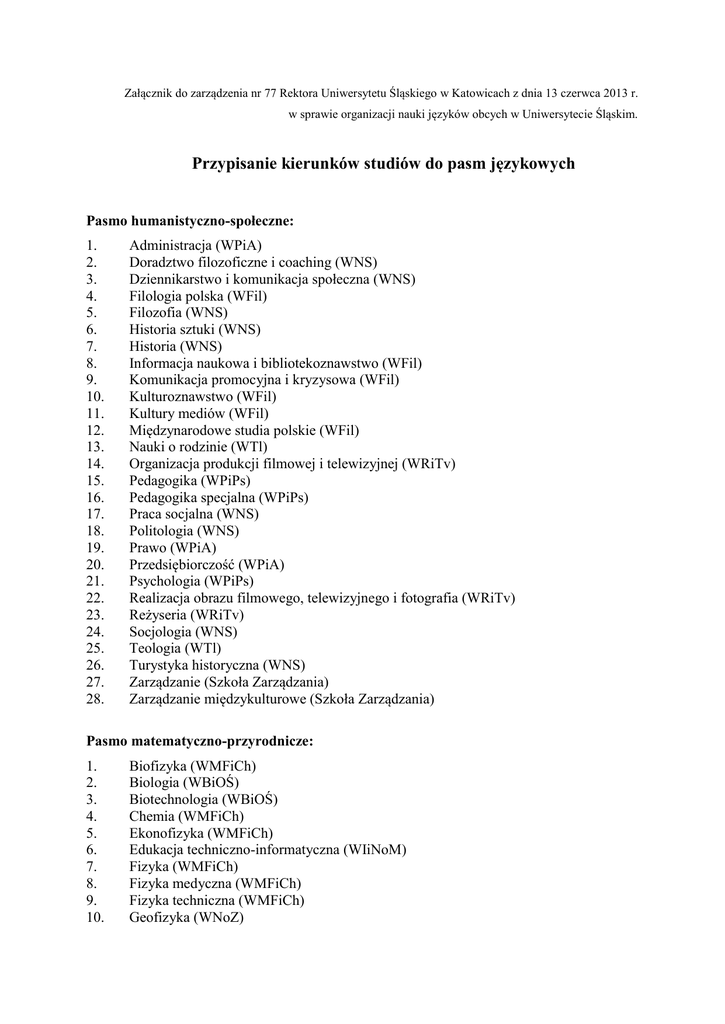 Załącznik do zarządzenia nr 77 Rektora Uniwersytetu Śląskiego w Katowicach z dnia 13 czerwca 2013 r.
w sprawie organizacji nauki języków obcych w Uniwersytecie Śląskim.

Przypisanie kierunków studiów do pasm językowych

Pasmo humanistyczno-społeczne:

1. Administracja (WPiA)
2. Doradztwo filozoficzne i coaching (WNS)
3. Dziennikarstwo i komunikacja społeczna (WNS)
4. Filologia polska (WFil)
5. Filozofia (WNS)
6. Historia sztuki (WNS)
7. Historia (WNS)
8. Informacja naukowa i bibliotekoznawstwo (WFil)
9. Komunikacja promocyjna i kryzysowa (WFil)
10. Kulturoznawstwo (WFil)
11. Kultury mediów (WFil)
12. Międzynarodowe studia polskie (WFil)
13. Nauki o rodzinie (WTl)
14. Organizacja produkcji filmowej i telewizyjnej (WRiTv)
15. Pedagogika (WPiPs)
16. Pedagogika specjalna (WPiPs)
17. Praca socjalna (WNS)
18. Politologia (WNS)
19. Prawo (WPiA)
20. Przedsiębiorczość (WPiA)
21. Psychologia (WPiPs)
22. Realizacja obrazu filmowego, telewizyjnego i fotografia (WRiTv)
23. Reżyseria (WRiTv)
24. Socjologia (WNS)
25. Teologia (WTl)
26. Turystyka historyczna (WNS)
27. Zarządzanie (Szkoła Zarządzania)
28. Zarządzanie międzykulturowe (Szkoła Zarządzania)

Pasmo matematyczno-przyrodnicze:

1. Biofizyka (WMFiCh)
2. Biologia (WBiOŚ)
3. Biotechnologia (WBiOŚ)
4. Chemia (WMFiCh)
5. Ekonofizyka (WMFiCh)
6. Edukacja techniczno-informatyczna (WIiNoM)
7. Fizyka (WMFiCh)
8. Fizyka medyczna (WMFiCh)
9. Fizyka techniczna (WMFiCh)
10. Geofizyka (WNoZ)